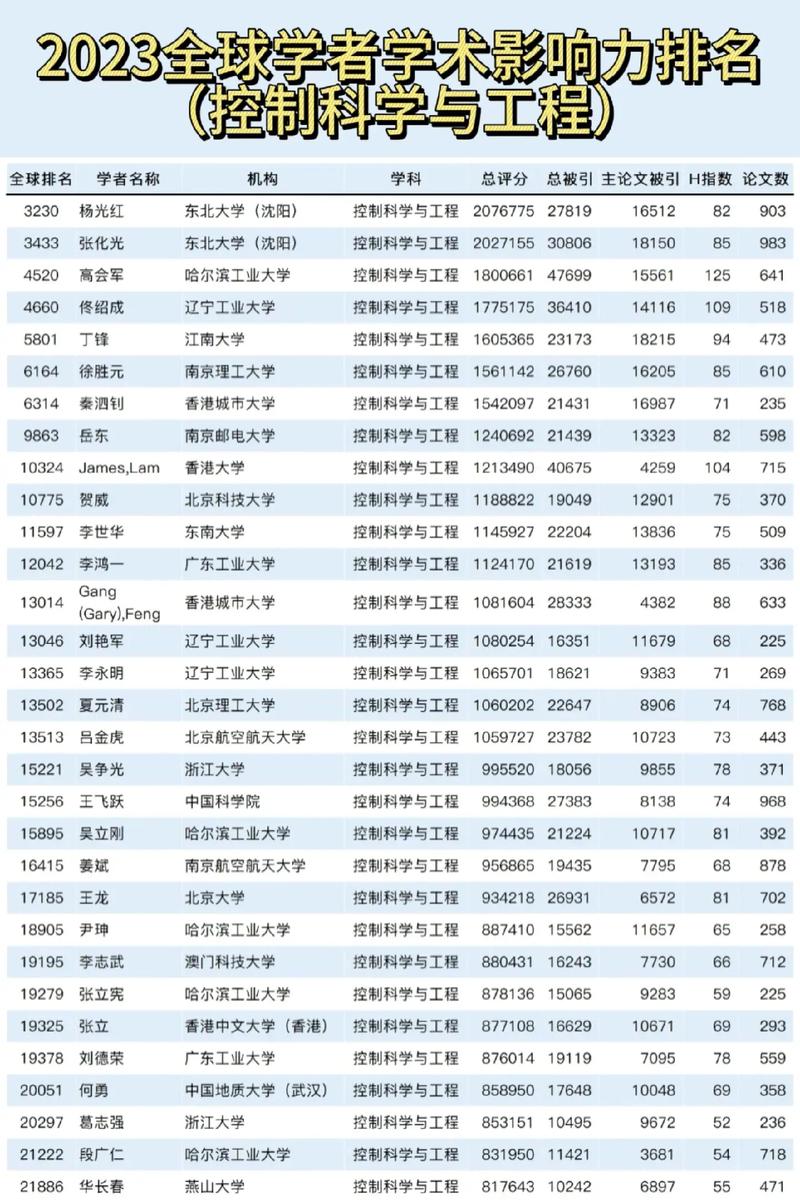 2023全球学者学术影响力排名
（控制科学与工程）

| 全球排名 | 学者名称 | 机构 | 学科 | 总评分 | 总被引 | 主论文被引 | H指数 | 论文数 |
|---|---|---|---|---|---|---|---|---|
| 3230 | 杨光红 | 东北大学（沈阳） | 控制科学与工程 | 2076775 | 27819 | 16512 | 82 | 903 |
| 3433 | 张化光 | 东北大学（沈阳） | 控制科学与工程 | 2027155 | 30806 | 18150 | 85 | 983 |
| 4520 | 高会军 | 哈尔滨工业大学 | 控制科学与工程 | 1800661 | 47699 | 15561 | 125 | 641 |
| 4660 | 佟绍成 | 辽宁工业大学 | 控制科学与工程 | 1775175 | 36410 | 14116 | 109 | 518 |
| 5801 | 丁锋 | 江南大学 | 控制科学与工程 | 1605365 | 23173 | 18215 | 94 | 473 |
| 6164 | 徐胜元 | 南京理工大学 | 控制科学与工程 | 1561142 | 26760 | 16205 | 85 | 610 |
| 6314 | 秦泗钊 | 香港城市大学 | 控制科学与工程 | 1542097 | 21431 | 16987 | 71 | 235 |
| 9863 | 岳东 | 南京邮电大学 | 控制科学与工程 | 1240692 | 21439 | 13323 | 82 | 598 |
| 10324 | James,Lam | 香港大学 | 控制科学与工程 | 1213490 | 40675 | 4259 | 104 | 715 |
| 10775 | 贺威 | 北京科技大学 | 控制科学与工程 | 1188822 | 19049 | 12901 | 75 | 370 |
| 11597 | 李世华 | 东南大学 | 控制科学与工程 | 1145927 | 22204 | 13836 | 75 | 509 |
| 12042 | 李鸿一 | 广东工业大学 | 控制科学与工程 | 1124170 | 21619 | 13193 | 85 | 336 |
| 13014 | Gang (Gary),Feng | 香港城市大学 | 控制科学与工程 | 1081604 | 28333 | 4382 | 88 | 633 |
| 13046 | 刘艳军 | 辽宁工业大学 | 控制科学与工程 | 1080254 | 16351 | 11679 | 68 | 225 |
| 13365 | 李永明 | 辽宁工业大学 | 控制科学与工程 | 1065701 | 18621 | 9383 | 71 | 269 |
| 13502 | 夏元清 | 北京理工大学 | 控制科学与工程 | 1060202 | 22647 | 8906 | 74 | 768 |
| 13513 | 吕金虎 | 北京航空航天大学 | 控制科学与工程 | 1059727 | 23782 | 10723 | 73 | 443 |
| 15221 | 吴争光 | 浙江大学 | 控制科学与工程 | 995520 | 18056 | 9855 | 78 | 371 |
| 15256 | 王飞跃 | 中国科学院 | 控制科学与工程 | 994368 | 27383 | 8138 | 74 | 968 |
| 15895 | 吴立刚 | 哈尔滨工业大学 | 控制科学与工程 | 974435 | 21224 | 10717 | 81 | 392 |
| 16415 | 姜斌 | 南京航空航天大学 | 控制科学与工程 | 956865 | 19435 | 7795 | 68 | 878 |
| 17185 | 王龙 | 北京大学 | 控制科学与工程 | 934218 | 26931 | 6572 | 81 | 702 |
| 18905 | 尹珅 | 哈尔滨工业大学 | 控制科学与工程 | 887410 | 15562 | 11657 | 65 | 258 |
| 19195 | 李志武 | 澳门科技大学 | 控制科学与工程 | 880431 | 16243 | 7730 | 66 | 712 |
| 19279 | 张立宪 | 哈尔滨工业大学 | 控制科学与工程 | 878136 | 15065 | 9283 | 59 | 225 |
| 19325 | 张立 | 香港中文大学（香港） | 控制科学与工程 | 877108 | 16629 | 10671 | 69 | 293 |
| 19378 | 刘德荣 | 广东工业大学 | 控制科学与工程 | 876014 | 19119 | 7095 | 78 | 559 |
| 20051 | 何勇 | 中国地质大学（武汉） | 控制科学与工程 | 858950 | 17648 | 10048 | 69 | 358 |
| 20297 | 葛志强 | 浙江大学 | 控制科学与工程 | 853151 | 10495 | 9672 | 52 | 236 |
| 21222 | 段广仁 | 哈尔滨工业大学 | 控制科学与工程 | 831950 | 11421 | 3681 | 54 | 718 |
| 21886 | 华长春 | 燕山大学 | 控制科学与工程 | 817643 | 10242 | 6897 | 55 | 471 |